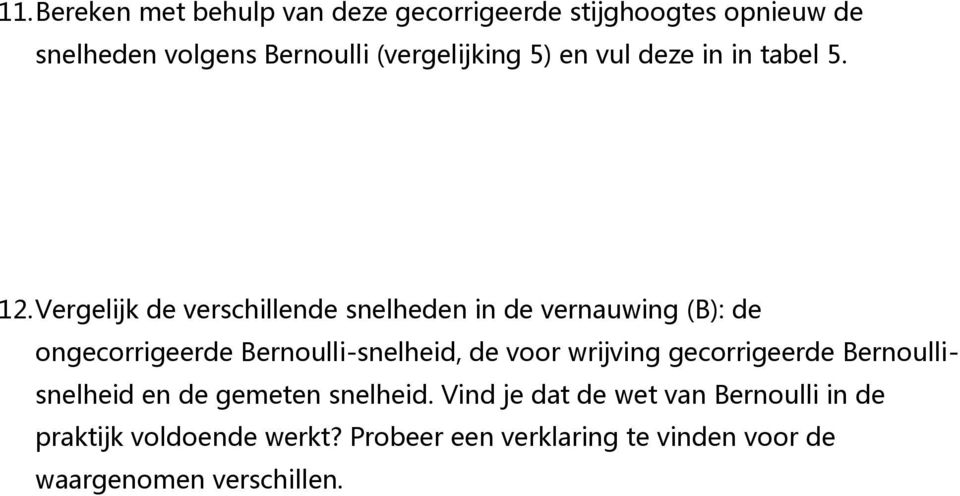 11. Bereken met behulp van deze gecorrigeerde stijghoogtes opnieuw de snelheden volgens Bernoulli (vergelijking 5) en vul deze in in tabel 5.

12. Vergelijk de verschillende snelheden in de vernauwing (B): de ongecorrigeerde Bernoulli-snelheid, de voor wrijving gecorrigeerde Bernoulli-snelheid en de gemeten snelheid. Vind je dat de wet van Bernoulli in de praktijk voldoende werkt? Probeer een verklaring te vinden voor de waargenomen verschillen.